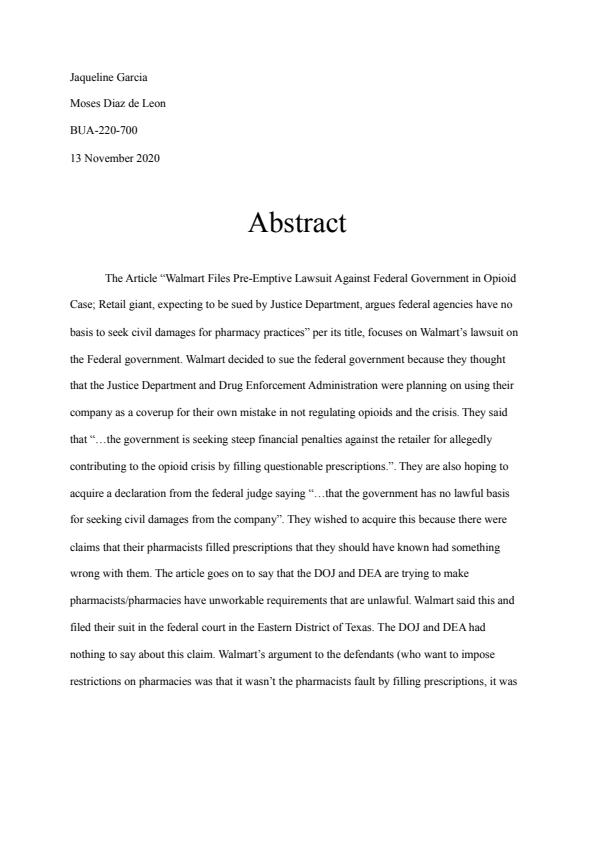 Jaqueline Garcia

Moses Diaz de Leon

BUA-220-700

13 November 2020

Abstract

The Article “Walmart Files Pre-Emptive Lawsuit Against Federal Government in Opioid Case; Retail giant, expecting to be sued by Justice Department, argues federal agencies have no basis to seek civil damages for pharmacy practices” per its title, focuses on Walmart’s lawsuit on the Federal government. Walmart decided to sue the federal government because they thought that the Justice Department and Drug Enforcement Administration were planning on using their company as a coverup for their own mistake in not regulating opioids and the crisis. They said that “…the government is seeking steep financial penalties against the retailer for allegedly contributing to the opioid crisis by filling questionable prescriptions.”. They are also hoping to acquire a declaration from the federal judge saying “…that the government has no lawful basis for seeking civil damages from the company”. They wished to acquire this because there were claims that their pharmacists filled prescriptions that they should have known had something wrong with them. The article goes on to say that the DOJ and DEA are trying to make pharmacists/pharmacies have unworkable requirements that are unlawful. Walmart said this and filed their suit in the federal court in the Eastern District of Texas. The DOJ and DEA had nothing to say about this claim. Walmart’s argument to the defendants (who want to impose restrictions on pharmacies was that it wasn’t the pharmacists fault by filling prescriptions, it was